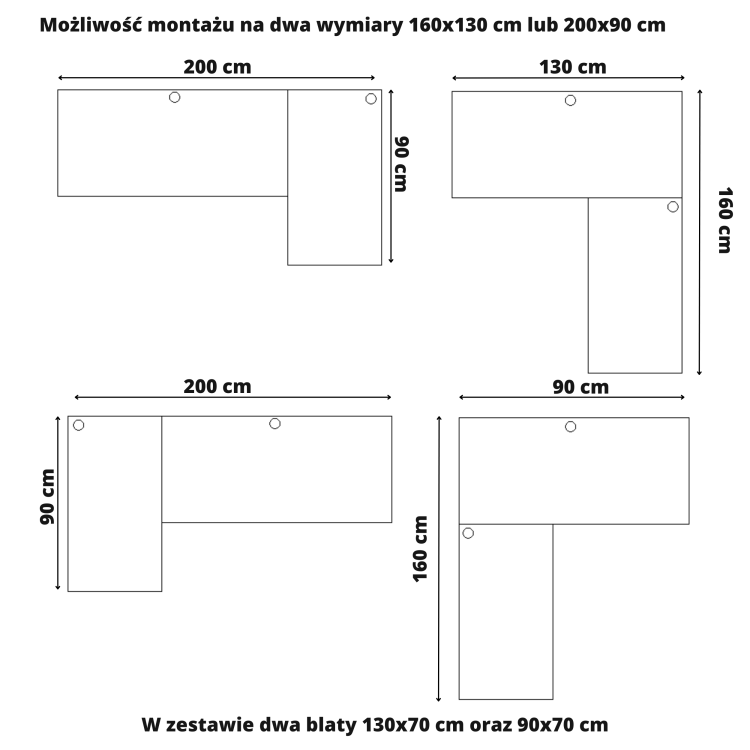 Możliwość montażu na dwa wymiary 160x130 cm lub 200x90 cm

200 cm

90 cm

130 cm

160 cm

200 cm

90 cm

90 cm

160 cm

W zestawie dwa blaty 130x70 cm oraz 90x70 cm